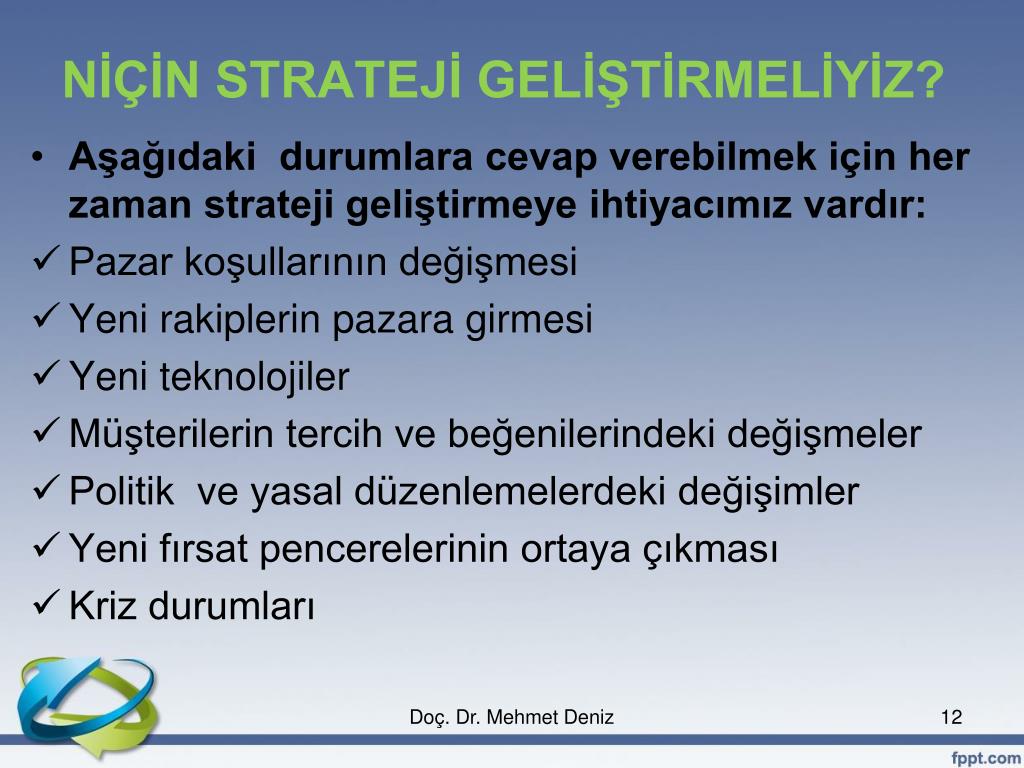 NİÇİN STRATEJİ GELİŞTİRMELİYİZ?

• Aşağıdaki durumlara cevap verebilmek için her zaman strateji geliştirmeye ihtiyacımız vardır:
✓ Pazar koşullarının değişmesi
✓ Yeni rakiplerin pazara girmesi
✓ Yeni teknolojiler
✓ Müşterilerin tercih ve beğenilerindeki değişmeler
✓ Politik ve yasal düzenlemelerdeki değişimler
✓ Yeni fırsat pencerelerinin ortaya çıkması
✓ Kriz durumları

Doç. Dr. Mehmet Deniz

12

fppt.com